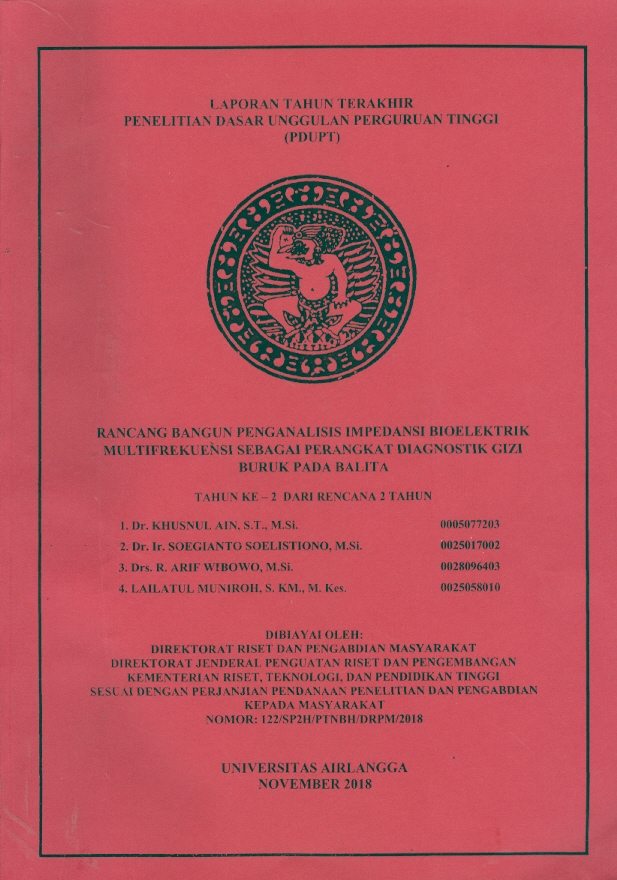 LAPORAN TAHUN TERAKHIR
PENELITIAN DASAR UNGGULAN PERGURUAN TINGGI
(PDUPT)

RANCANG BANGUN PENGANALISIS IMPEDANSI BIOELEKTRIK MULTIFREKUENSI SEBAGAI PERANGKAT DIAGNOSTIK GIZI BURUK PADA BALITA

TAHUN KE – 2 DARI RENCANA 2 TAHUN

1. Dr. KHUSNUL AIN, S.T., M.Si. 0005077203
2. Dr. Ir. SOEGIANTO SOELISTIONO, M.Si. 0025017002
3. Drs. R. ARIF WIBOWO, M.Si. 0028096403
4. LAILATUL MUNIROH, S. KM., M. Kes. 0025058010

DIBIAYAI OLEH:
DIREKTORAT RISET DAN PENGABDIAN MASYARAKAT
DIREKTORAT JENDERAL PENGUATAN RISET DAN PENGEMBANGAN
KEMENTERIAN RISET, TEKNOLOGI, DAN PENDIDIKAN TINGGI
SESUAI DENGAN PERJANJIAN PENDANAAN PENELITIAN DAN PENGABDIAN KEPADA MASYARAKAT
NOMOR: 122/SP2H/PTNBH/DRPM/2018

UNIVERSITAS AIRLANGGA
NOVEMBER 2018